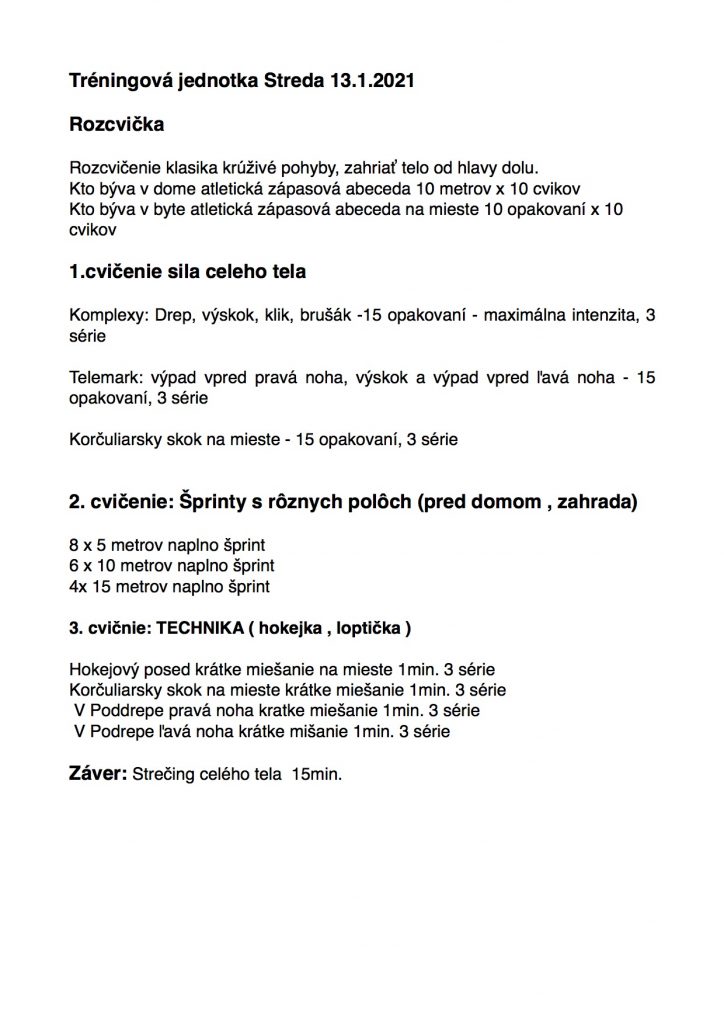 Tréningová jednotka Streda 13.1.2021

Rozcvička

Rozcvičenie klasika krúživé pohyby, zahriať telo od hlavy dolu.
Kto býva v dome atletická zápasová abeceda 10 metrov x 10 cvikov
Kto býva v byte atletická zápasová abeceda na mieste 10 opakovaní x 10 cvikov

1.cvičenie sila celeho tela

Komplexy: Drep, výskok, klik, brušák -15 opakovaní - maximálna intenzita, 3 série

Telemark: výpad vpred pravá noha, výskok a výpad vpred ľavá noha - 15 opakovaní, 3 série

Korčuliarsky skok na mieste - 15 opakovaní, 3 série

2. cvičenie: Šprinty s rôznych polôch (pred domom , zahrada)

8 x 5 metrov naplno šprint
6 x 10 metrov naplno šprint
4x 15 metrov naplno šprint

3. cvičnie: TECHNIKA ( hokejka , loptička )

Hokejový posed krátke miešanie na mieste 1min. 3 série
Korčuliarsky skok na mieste krátke miešanie 1min. 3 série
V Poddrepe pravá noha kratke miešanie 1min. 3 série
V Podrepe ľavá noha krátke mišanie 1min. 3 série

Záver: Strečing celého tela 15min.